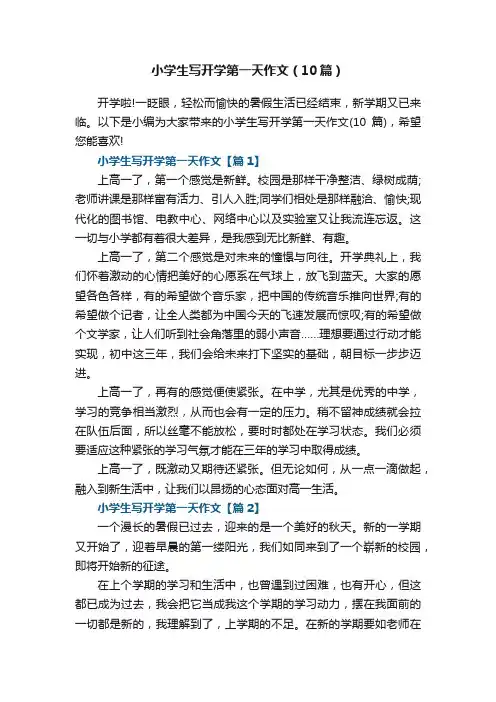 小学生写开学第一天作文（10篇）

开学啦!一眨眼，轻松而愉快的暑假生活已经结束，新学期又已来临。以下是小编为大家带来的小学生写开学第一天作文(10 篇)，希望您能喜欢!

小学生写开学第一天作文【篇1】

上高一了，第一个感觉是新鲜。校园是那样干净整洁、绿树成荫;老师讲课是那样富有活力、引人入胜;同学们相处是那样融洽、愉快;现代化的图书馆、电教中心、网络中心以及实验室又让我流连忘返。这一切与小学都有着很大差异，是我感到无比新鲜、有趣。

上高一了，第二个感觉是对未来的憧憬与向往。开学典礼上，我们怀着激动的心情把美好的心愿系在气球上，放飞到蓝天。大家的愿望各色各样，有的希望做个音乐家，把中国的传统音乐推向世界;有的希望做个记者，让全人类都为中国今天的飞速发展而惊叹;有的希望做个文学家，让人们听到社会角落里的弱小声音……理想要通过行动才能实现，初中这三年，我们会给未来打下坚实的基础，朝目标一步步迈进。

上高一了，再有的感觉便使紧张。在中学，尤其是优秀的中学，学习的竞争相当激烈，从而也会有一定的压力。稍不留神成绩就会拉在队伍后面，所以丝毫不能放松，要时时都处在学习状态。我们必须要适应这种紧张的学习气氛才能在三年的学习中取得成绩。

上高一了，既激动又期待还紧张。但无论如何，从一点一滴做起，融入到新生活中，让我们以昂扬的心态面对高一生活。

小学生写开学第一天作文【篇2】

一个漫长的暑假已过去，迎来的是一个美好的秋天。新的一学期又开始了，迎着早晨的第一缕阳光，我们如同来到了一个崭新的校园，即将开始新的征途。

在上个学期的学习和生活中，也曾遇到过困难，也有开心，但这都已成为过去，我会把它当成我这个学期的学习动力，摆在我面前的一切都是新的，我理解到了，上学期的不足。在新的学期要如老师在